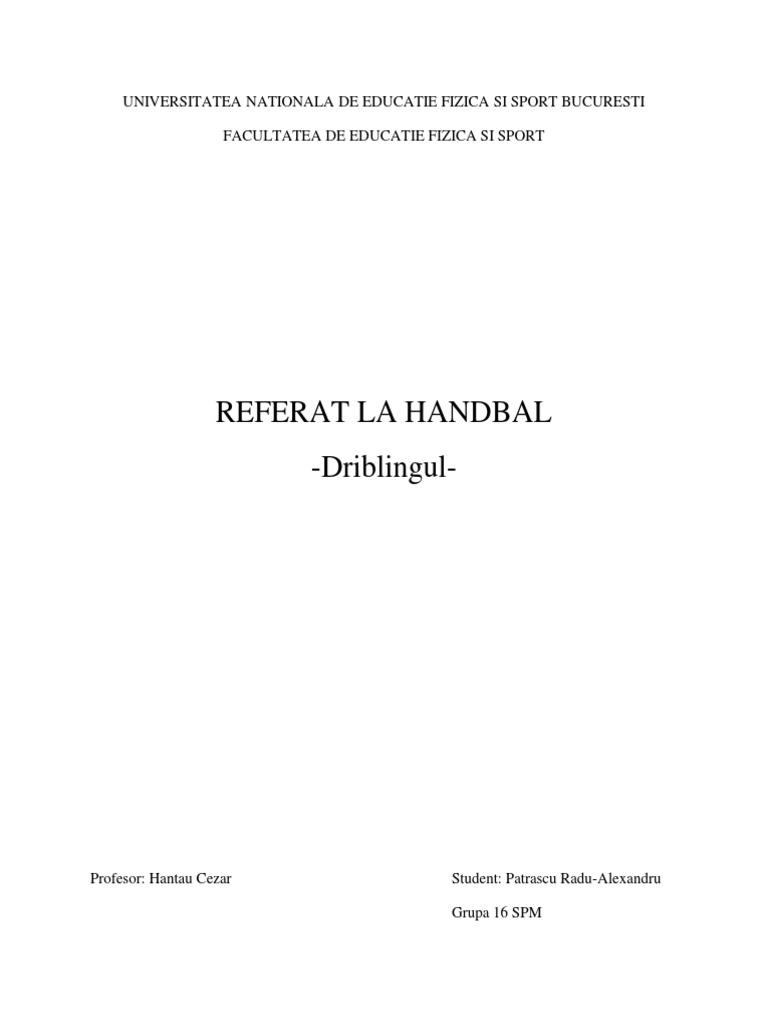 UNIVERSITATEA NATIONALA DE EDUCATIE FIZICA SI SPORT BUCURESTI

FACULTATEA DE EDUCATIE FIZICA SI SPORT

REFERAT LA HANDBAL

-Driblingul-

Profesor: Hantau Cezar

Student: Patrascu Radu-Alexandru

Grupa 16 SPM